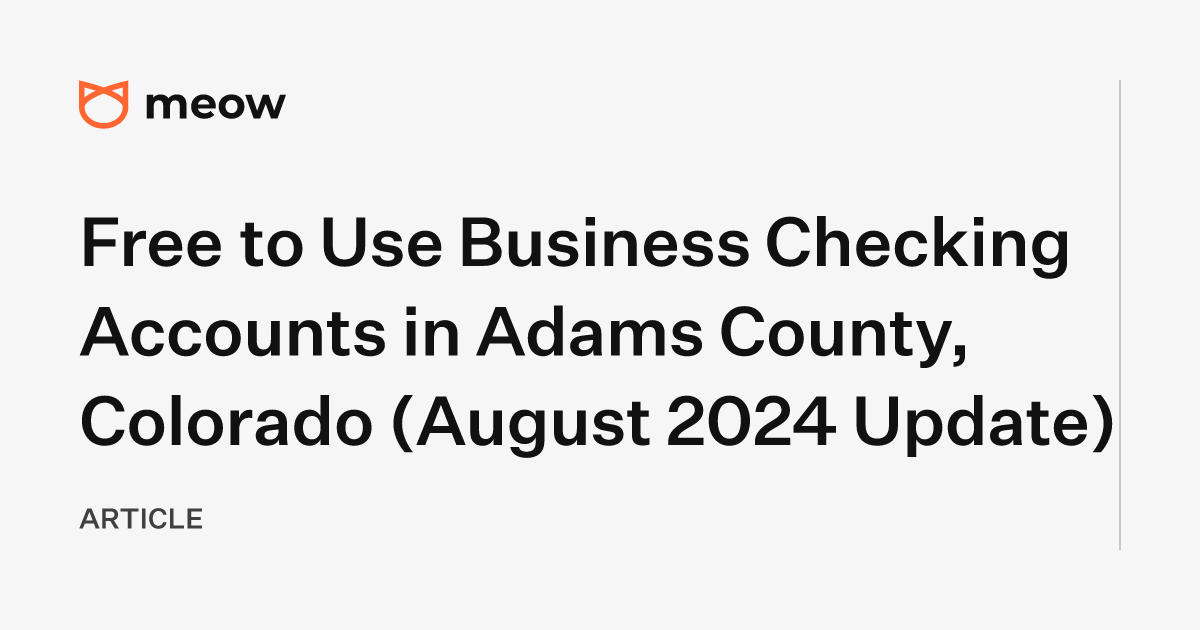 meow

Free to Use Business Checking Accounts in Adams County, Colorado (August 2024 Update)

ARTICLE